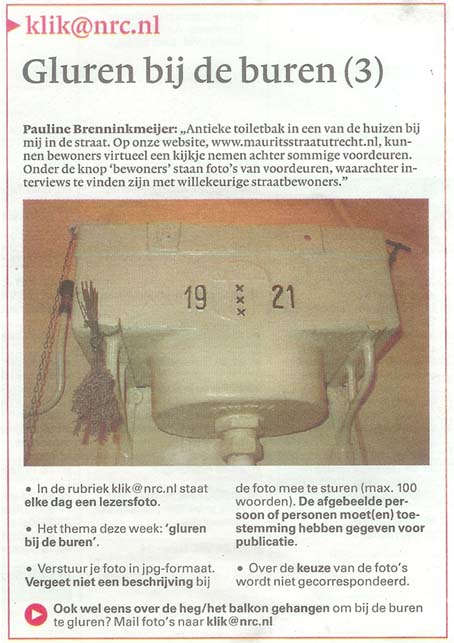 klik@nrc.nl

Gluren bij de buren (3)

Pauline Brenninkmeijer: „Antieke toiletbak in een van de huizen bij mij in de straat. Op onze website, www.mauritsstraatutrecht.nl, kunnen bewoners virtueel een kijkje nemen achter sommige voordeuren. Onder de knop 'bewoners' staan foto's van voordeuren, waarachter interviews te vinden zijn met willekeurige straatbewoners."

19 ××× 21

• In de rubriek klik@nrc.nl staat elke dag een lezersfoto.

• Het thema deze week: 'gluren bij de buren'.

• Verstuur je foto in jpg-formaat. Vergeet niet een beschrijving bij de foto mee te sturen (max. 100 woorden). De afgebeelde persoon of personen moet(en) toestemming hebben gegeven voor publicatie.

• Over de keuze van de foto's wordt niet gecorrespondeerd.

Ook wel eens over de heg/het balkon gehangen om bij de buren te gluren? Mail foto's naar klik@nrc.nl